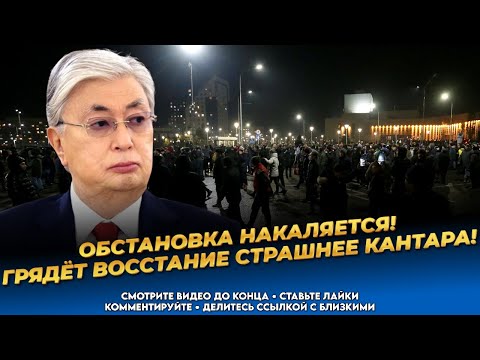 ОБСТАНОВКА НАКАЛЯЕТСЯ!
ГРЯДЁТ ВОССТАНИЕ СТРАШНЕЕ КАНТАРА!

СМОТРИТЕ ВИДЕО ДО КОНЦА • СТАВЬТЕ ЛАЙКИ
КОММЕНТИРУЙТЕ • ДЕЛИТЕСЬ ССЫЛКОЙ С БЛИЗКИМИ